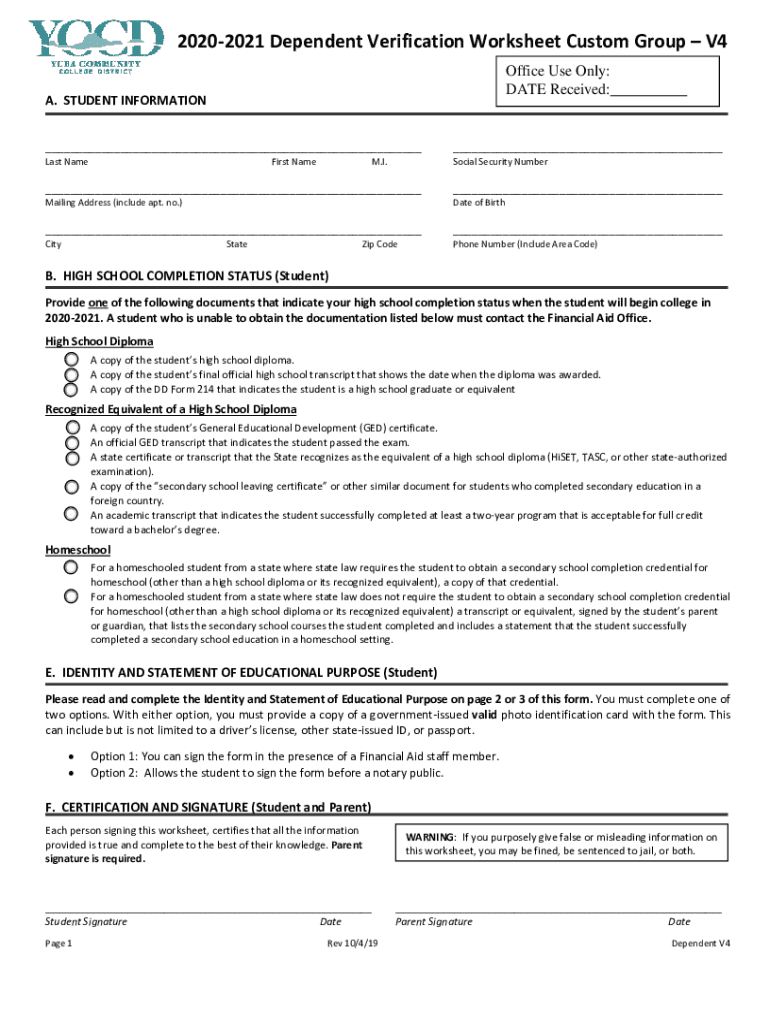 YCCD
YUBA COMMUNITY COLLEGE DISTRICT

2020-2021 Dependent Verification Worksheet Custom Group – V4

Office Use Only:
DATE Received:__________

A. STUDENT INFORMATION

Last Name First Name M.I. Social Security Number

Mailing Address (include apt. no.) Date of Birth

City State Zip Code Phone Number (Include Area Code)

B. HIGH SCHOOL COMPLETION STATUS (Student)

Provide one of the following documents that indicate your high school completion status when the student will begin college in 2020-2021. A student who is unable to obtain the documentation listed below must contact the Financial Aid Office.

High School Diploma
A copy of the student's high school diploma.
A copy of the student's final official high school transcript that shows the date when the diploma was awarded.
A copy of the DD Form 214 that indicates the student is a high school graduate or equivalent

Recognized Equivalent of a High School Diploma
A copy of the student's General Educational Development (GED) certificate.
An official GED transcript that indicates the student passed the exam.
A state certificate or transcript that the State recognizes as the equivalent of a high school diploma (HiSET, TASC, or other state-authorized examination).
A copy of the "secondary school leaving certificate" or other similar document for students who completed secondary education in a foreign country.
An academic transcript that indicates the student successfully completed at least a two-year program that is acceptable for full credit toward a bachelor's degree.

Homeschool
For a homeschooled student from a state where state law requires the student to obtain a secondary school completion credential for homeschool (other than a high school diploma or its recognized equivalent), a copy of that credential.
For a homeschooled student from a state where state law does not require the student to obtain a secondary school completion credential for homeschool (other than a high school diploma or its recognized equivalent) a transcript or equivalent, signed by the student's parent or guardian, that lists the secondary school courses the student completed and includes a statement that the student successfully completed a secondary school education in a homeschool setting.

E. IDENTITY AND STATEMENT OF EDUCATIONAL PURPOSE (Student)

Please read and complete the Identity and Statement of Educational Purpose on page 2 or 3 of this form. You must complete one of two options. With either option, you must provide a copy of a government-issued valid photo identification card with the form. This can include but is not limited to a driver's license, other state-issued ID, or passport.

• Option 1: You can sign the form in the presence of a Financial Aid staff member.
• Option 2: Allows the student to sign the form before a notary public.

F. CERTIFICATION AND SIGNATURE (Student and Parent)

Each person signing this worksheet, certifies that all the information provided is true and complete to the best of their knowledge. Parent signature is required.

WARNING: If you purposely give false or misleading information on this worksheet, you may be fined, be sentenced to jail, or both.

Student Signature Date Parent Signature Date

Page 1 Rev 10/4/19 Dependent V4